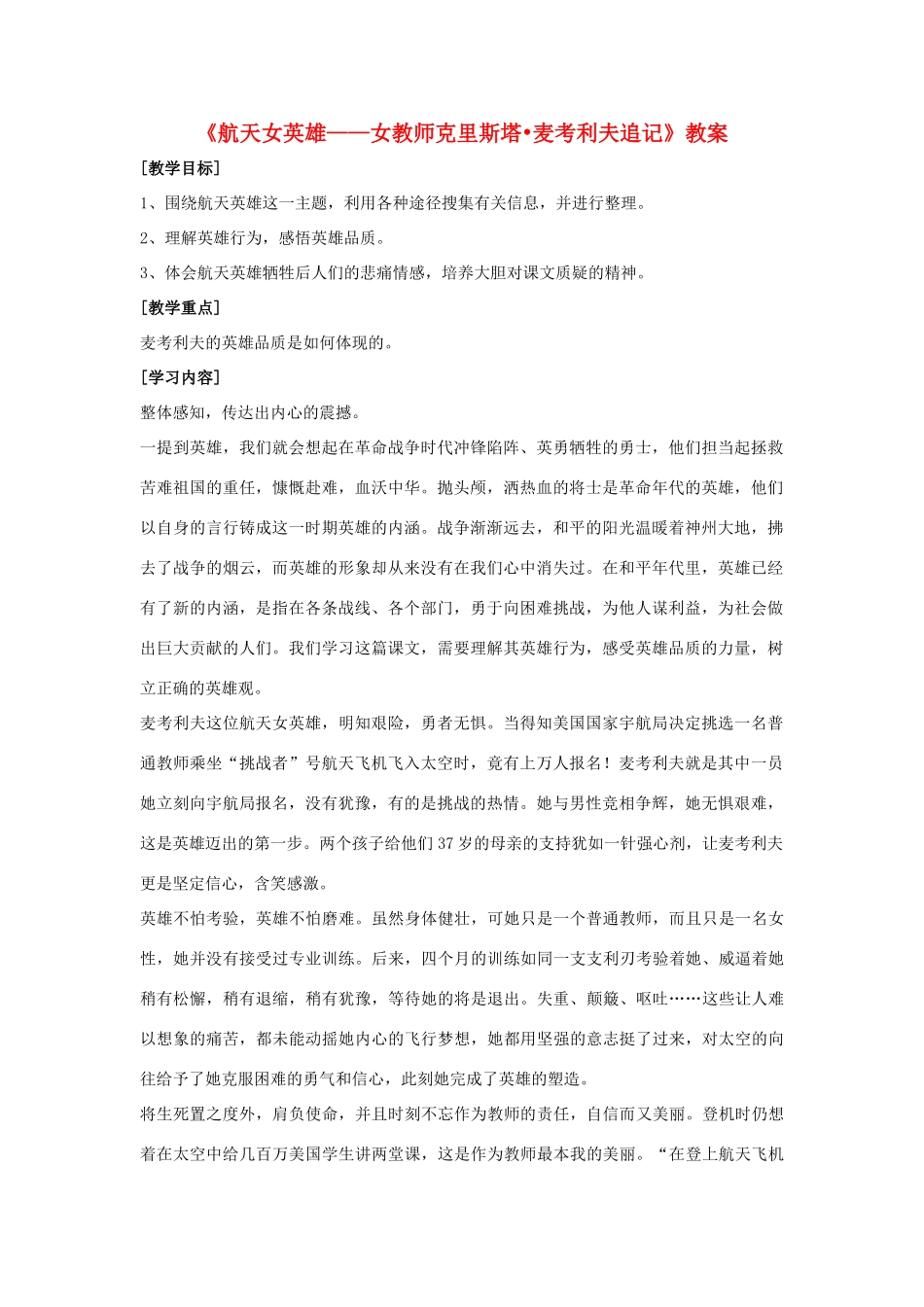 《航天女英雄——女教师克里斯塔•麦考利夫追记》教案

[教学目标]

1、围绕航天英雄这一主题，利用各种途径搜集有关信息，并进行整理。

2、理解英雄行为，感悟英雄品质。

3、体会航天英雄牺牲后人们的悲痛情感，培养大胆对课文质疑的精神。

[教学重点]

麦考利夫的英雄品质是如何体现的。

[学习内容]

整体感知，传达出内心的震撼。

一提到英雄，我们就会想起在革命战争时代冲锋陷阵、英勇牺牲的勇士，他们担当起拯救苦难祖国的重任，慷慨赴难，血沃中华。抛头颅，洒热血的将士是革命年代的英雄，他们以自身的言行铸成这一时期英雄的内涵。战争渐渐远去，和平的阳光温暖着神州大地，拂去了战争的烟云，而英雄的形象却从来没有在我们心中消失过。在和平年代里，英雄已经有了新的内涵，是指在各条战线、各个部门，勇于向困难挑战，为他人谋利益，为社会做出巨大贡献的人们。我们学习这篇课文，需要理解其英雄行为，感受英雄品质的力量，树立正确的英雄观。

麦考利夫这位航天女英雄，明知艰险，勇者无惧。当得知美国国家宇航局决定挑选一名普通教师乘坐“挑战者”号航天飞机飞入太空时，竟有上万人报名！麦考利夫就是其中一员她立刻向宇航局报名，没有犹豫，有的是挑战的热情。她与男性竞相争辉，她无惧艰难，这是英雄迈出的第一步。两个孩子给他们37岁的母亲的支持犹如一针强心剂，让麦考利夫更是坚定信心，含笑感激。

英雄不怕考验，英雄不怕磨难。虽然身体健壮，可她只是一个普通教师，而且只是一名女性，她并没有接受过专业训练。后来，四个月的训练如同一支支利刃考验着她、威逼着她稍有松懈，稍有退缩，稍有犹豫，等待她的将是退出。失重、颠簸、呕吐……这些让人难以想象的痛苦，都未能动摇她内心的飞行梦想，她都用坚强的意志挺了过来，对太空的向往给予了她克服困难的勇气和信心，此刻她完成了英雄的塑造。

将生死置之度外，肩负使命，并且时刻不忘作为教师的责任，自信而又美丽。登机时仍想着在太空中给几百万美国学生讲两堂课，这是作为教师最本我的美丽。“在登上航天飞机